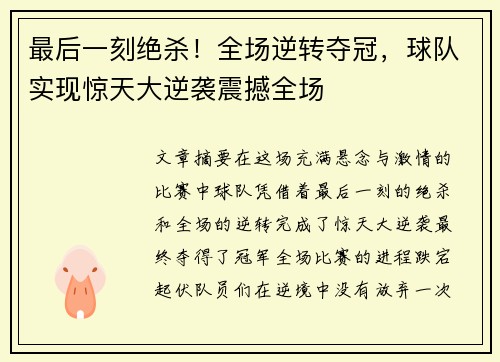 最后一刻绝杀！全场逆转夺冠，球队实现惊天大逆袭震撼全场

文章摘要在这场充满悬念与激情的比赛中球队凭借着最后一刻的绝杀和全场的逆转完成了惊天大逆袭最终夺得了冠军全场比赛的进程跌宕起伏队员们在逆境中没有放弃一次